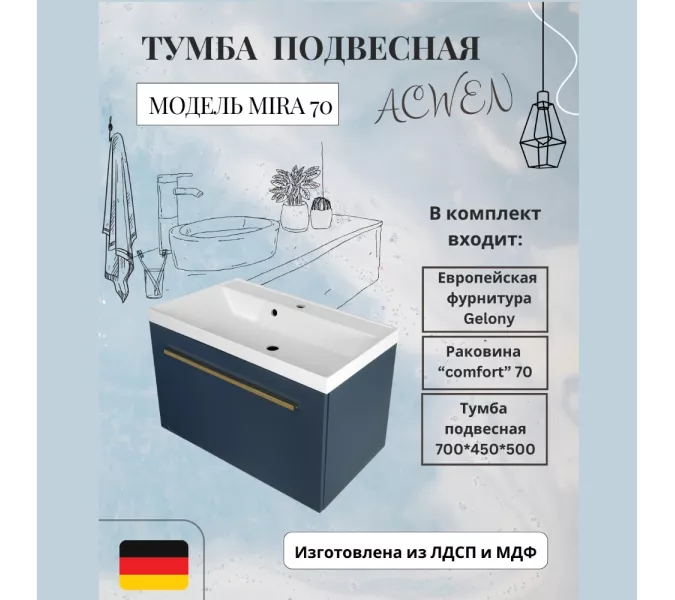 ТУМБА ПОДВЕСНАЯ

МОДЕЛЬ MIRA 70

ACWEN

В комплект входит:

Европейская фурнитура Gelony

Раковина “comfort” 70

Тумба подвесная 700*450*500

Изготовлена из ЛДСП и МДФ